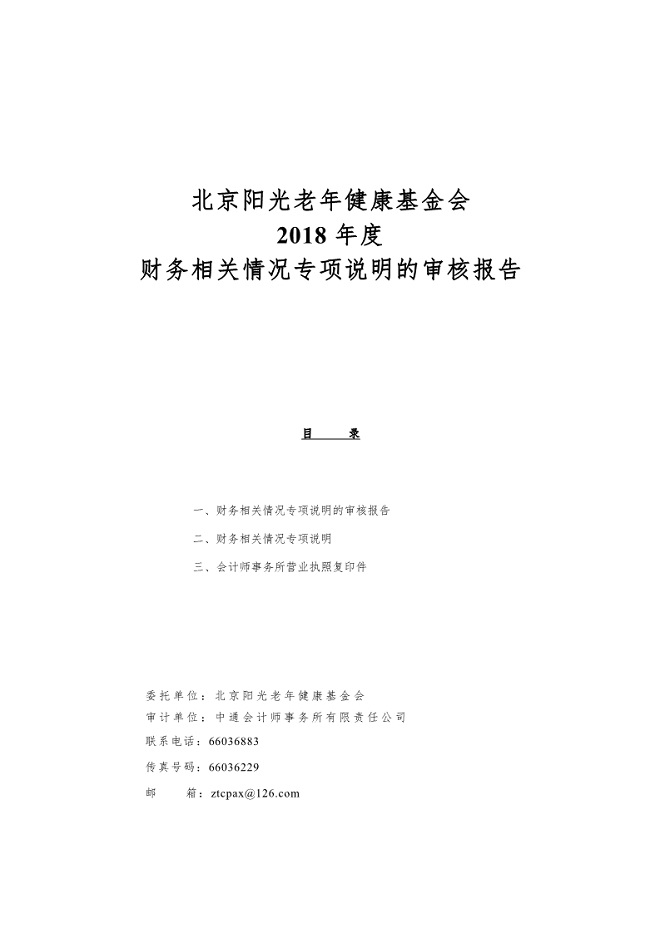 北京阳光老年健康基金会
2018 年度
财务相关情况专项说明的审核报告

目 录

一、财务相关情况专项说明的审核报告

二、财务相关情况专项说明

三、会计师事务所营业执照复印件

委托单位：北京阳光老年健康基金会
审计单位：中通会计师事务所有限责任公司
联系电话：66036883
传真号码：66036229
邮 箱：ztcpax@126.com